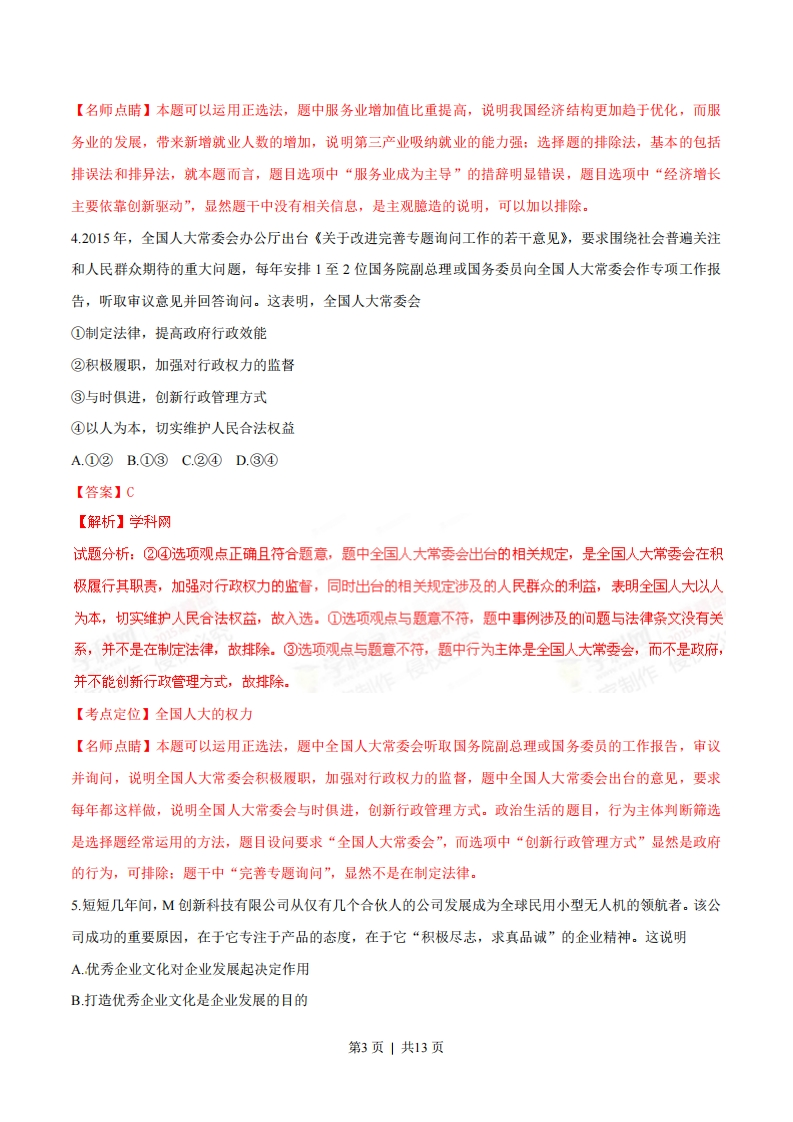 【名师点睛】本题可以运用正选法，题中服务业增加值比重提高，说明我国经济结构更加趋于优化，而服务业的发展，带来新增就业人数的增加，说明第三产业吸纳就业的能力强；选择题的排除法，基本的包括排误法和排异法，就本题而言，题目选项中“服务业成为主导”的措辞明显错误，题目选项中“经济增长主要依靠创新驱动”，显然题干中没有相关信息，是主观臆造的说明，可以加以排除。

4.2015年，全国人大常委会办公厅出台《关于改进完善专题询问工作的若干意见》，要求围绕社会普遍关注和人民群众期待的重大问题，每年安排1至2位国务院副总理或国务委员向全国人大常委会作专项工作报告，听取审议意见并回答询问。这表明，全国人大常委会

①制定法律，提高政府行政效能

②积极履职，加强对行政权力的监督

③与时俱进，创新行政管理方式

④以人为本，切实维护人民合法权益

A.①②　B.①③　C.②④　D.③④

【答案】C

【解析】学科网

试题分析：②④选项观点正确且符合题意，题中全国人大常委会出台的相关规定，是全国人大常委会在积极履行其职责，加强对行政权力的监督，同时出台的相关规定涉及的人民群众的利益，表明全国人大以人为本，切实维护人民合法权益，故入选。①选项观点与题意不符，题中事例涉及的问题与法律条文没有关系，并不是在制定法律，故排除。③选项观点与题意不符，题中行为主体是全国人大常委会，而不是政府，并不能创新行政管理方式，故排除。

【考点定位】全国人大的权力

【名师点睛】本题可以运用正选法，题中全国人大常委会听取国务院副总理或国务委员的工作报告，审议并询问，说明全国人大常委会积极履职，加强对行政权力的监督，题中全国人大常委会出台的意见，要求每年都这样做，说明全国人大常委会与时俱进，创新行政管理方式。政治生活的题目，行为主体判断筛选是选择题经常运用的方法，题目设问要求“全国人大常委会”，而选项中“创新行政管理方式”显然是政府的行为，可排除；题干中“完善专题询问”，显然不是在制定法律。

5.短短几年间，M创新科技有限公司从仅有几个合伙人的公司发展成为全球民用小型无人机的领航者。该公司成功的重要原因，在于它专注于产品的态度，在于它“积极尽志，求真品诚”的企业精神。这说明

A.优秀企业文化对企业发展起决定作用

B.打造优秀企业文化是企业发展的目的

第3页 | 共13页